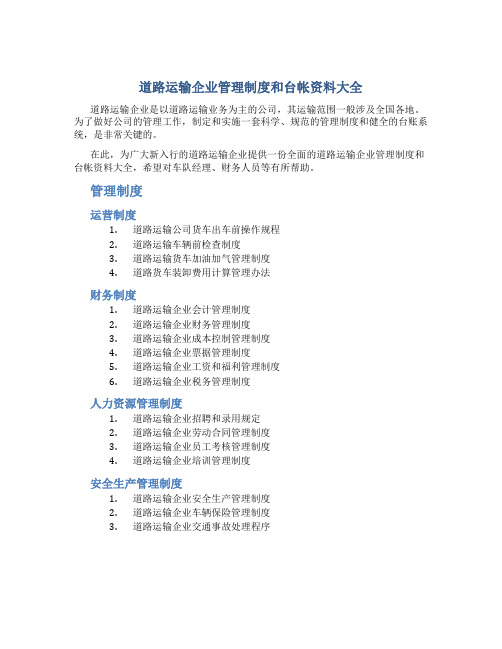 道路运输企业管理制度和台帐资料大全

道路运输企业是以道路运输业务为主的公司，其运输范围一般涉及全国各地。为了做好公司的管理工作，制定和实施一套科学、规范的管理制度和健全的台账系统，是非常关键的。

在此，为广大新入行的道路运输企业提供一份全面的道路运输企业管理制度和台帐资料大全，希望对车队经理、财务人员等有所帮助。

管理制度

运营制度

1. 道路运输公司货车出车前操作规程
2. 道路运输车辆前检查制度
3. 道路运输货车加油加气管理制度
4. 道路货车装卸费用计算管理办法

财务制度

1. 道路运输企业会计管理制度
2. 道路运输企业财务管理制度
3. 道路运输企业成本控制管理制度
4. 道路运输企业票据管理制度
5. 道路运输企业工资和福利管理制度
6. 道路运输企业税务管理制度

人力资源管理制度

1. 道路运输企业招聘和录用规定
2. 道路运输企业劳动合同管理制度
3. 道路运输企业员工考核管理制度
4. 道路运输企业培训管理制度

安全生产管理制度

1. 道路运输企业安全生产管理制度
2. 道路运输企业车辆保险管理制度
3. 道路运输企业交通事故处理程序